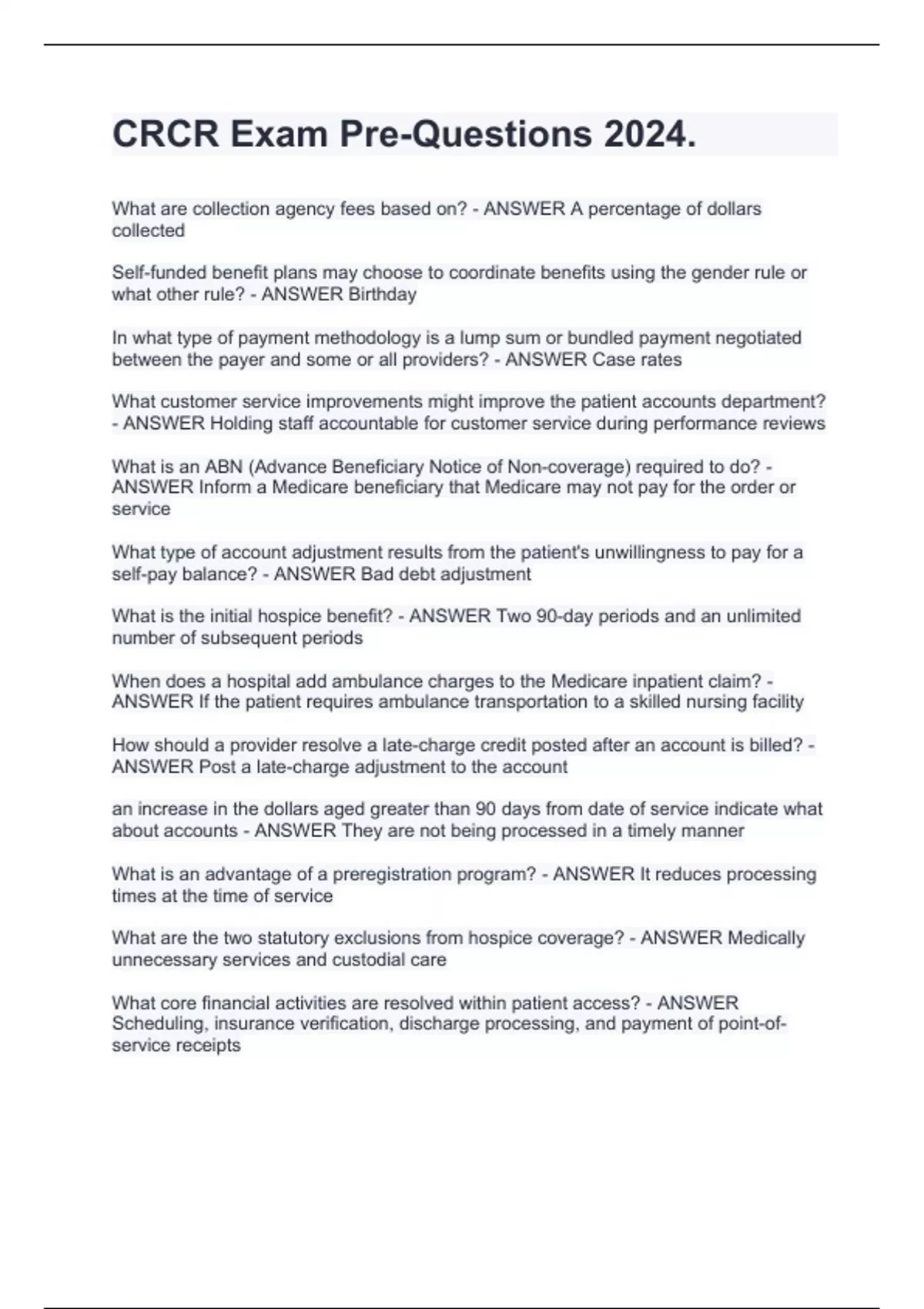 CRCR Exam Pre-Questions 2024.

What are collection agency fees based on? - ANSWER A percentage of dollars collected

Self-funded benefit plans may choose to coordinate benefits using the gender rule or what other rule? - ANSWER Birthday

In what type of payment methodology is a lump sum or bundled payment negotiated between the payer and some or all providers? - ANSWER Case rates

What customer service improvements might improve the patient accounts department? - ANSWER Holding staff accountable for customer service during performance reviews

What is an ABN (Advance Beneficiary Notice of Non-coverage) required to do? - ANSWER Inform a Medicare beneficiary that Medicare may not pay for the order or service

What type of account adjustment results from the patient's unwillingness to pay for a self-pay balance? - ANSWER Bad debt adjustment

What is the initial hospice benefit? - ANSWER Two 90-day periods and an unlimited number of subsequent periods

When does a hospital add ambulance charges to the Medicare inpatient claim? - ANSWER If the patient requires ambulance transportation to a skilled nursing facility

How should a provider resolve a late-charge credit posted after an account is billed? - ANSWER Post a late-charge adjustment to the account

an increase in the dollars aged greater than 90 days from date of service indicate what about accounts - ANSWER They are not being processed in a timely manner

What is an advantage of a preregistration program? - ANSWER It reduces processing times at the time of service

What are the two statutory exclusions from hospice coverage? - ANSWER Medically unnecessary services and custodial care

What core financial activities are resolved within patient access? - ANSWER Scheduling, insurance verification, discharge processing, and payment of point-of-service receipts